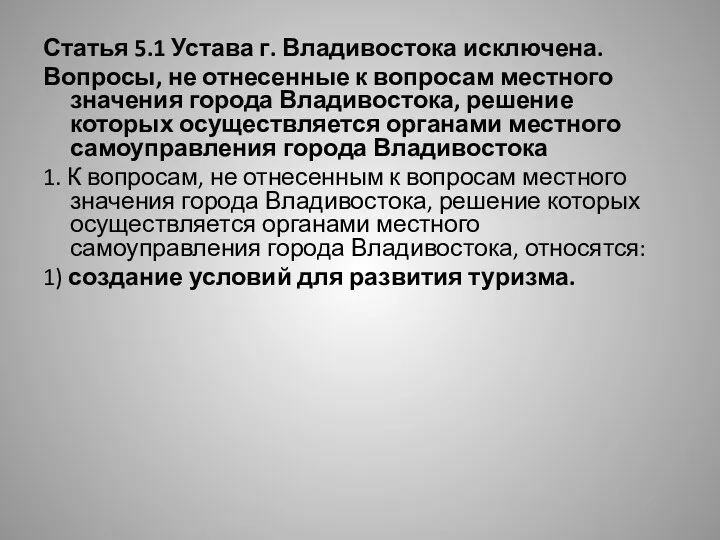 Статья 5.1 Устава г. Владивостока исключена.

Вопросы, не отнесенные к вопросам местного значения города Владивостока, решение которых осуществляется органами местного самоуправления города Владивостока

1. К вопросам, не отнесенным к вопросам местного значения города Владивостока, решение которых осуществляется органами местного самоуправления города Владивостока, относятся:

1) создание условий для развития туризма.